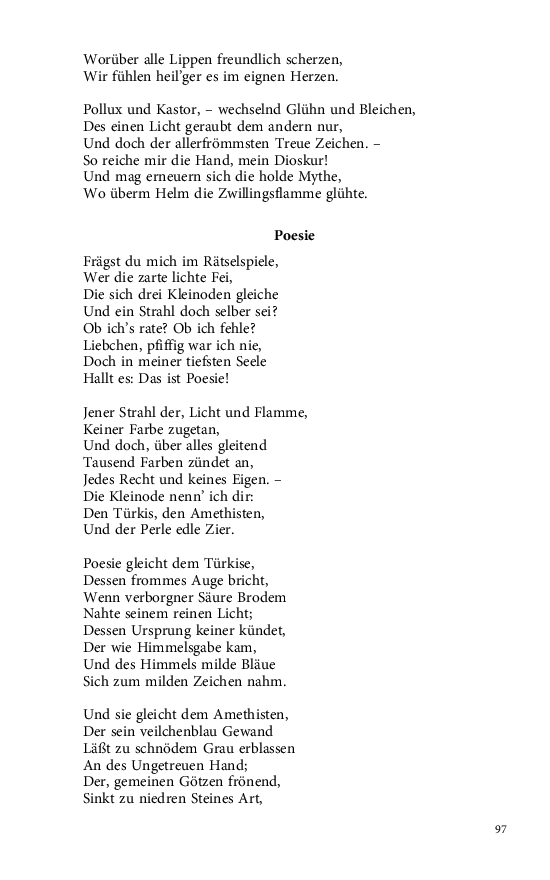 Worüber alle Lippen freundlich scherzen,
Wir fühlen heil'ger es im eignen Herzen.

Pollux und Kastor, – wechselnd Glühn und Bleichen,
Des einen Licht geraubt dem andern nur,
Und doch der allerfrömmsten Treue Zeichen. –
So reiche mir die Hand, mein Dioskur!
Und mag erneuern sich die holde Mythe,
Wo überm Helm die Zwillingsflamme glühte.

Poesie

Frägst du mich im Rätselspiele,
Wer die zarte lichte Fei,
Die sich drei Kleinoden gleiche
Und ein Strahl doch selber sei?
Ob ich's rate? Ob ich fehle?
Liebchen, pfiffig war ich nie,
Doch in meiner tiefsten Seele
Hallt es: Das ist Poesie!

Jener Strahl der, Licht und Flamme,
Keiner Farbe zugetan,
Und doch, über alles gleitend
Tausend Farben zündet an,
Jedes Recht und keines Eigen. –
Die Kleinode nenn' ich dir:
Den Türkis, den Amethisten,
Und der Perle edle Zier.

Poesie gleicht dem Türkise,
Dessen frommes Auge bricht,
Wenn verborgner Säure Brodem
Nahte seinem reinen Licht;
Dessen Ursprung keiner kündet,
Der wie Himmelsgabe kam,
Und des Himmels milde Bläue
Sich zum milden Zeichen nahm.

Und sie gleicht dem Amethisten,
Der sein veilchenblau Gewand
Läßt zu schnödem Grau erblassen
An des Ungetreuen Hand;
Der, gemeinen Götzen frönend,
Sinkt zu niedren Steines Art,

97